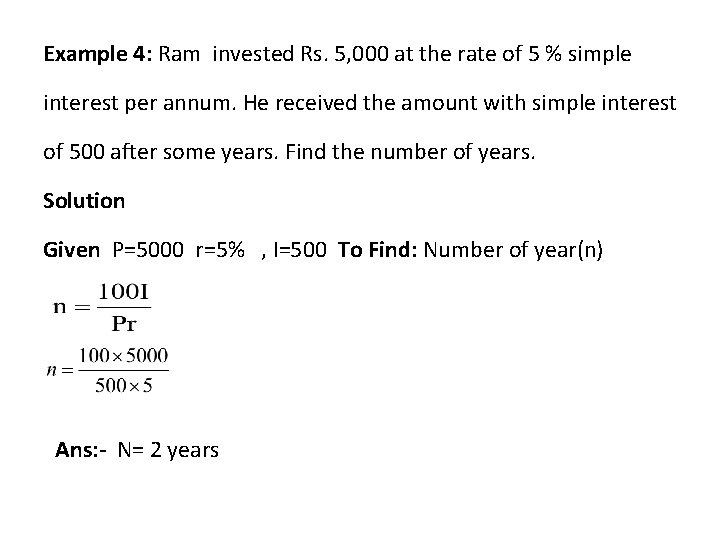 Example 4: Ram invested Rs. 5,000 at the rate of 5 % simple interest per annum. He received the amount with simple interest of 500 after some years. Find the number of years.

Solution

Given P=5000 r=5% , I=500 To Find: Number of year(n)

$n = \frac{100I}{Pr}$

$n = \frac{100 \times 5000}{500 \times 5}$

Ans:- N= 2 years